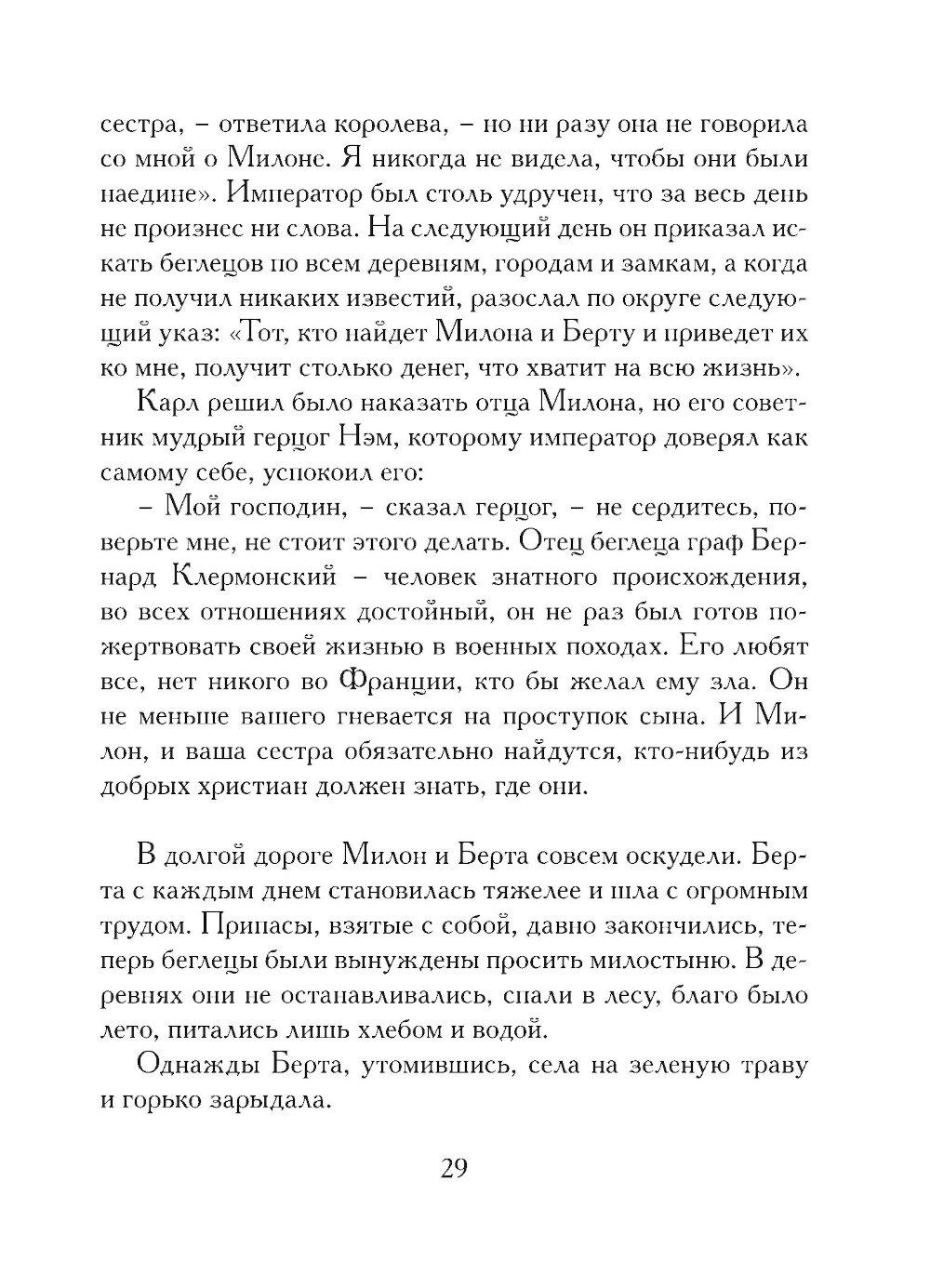 сестра, – ответила королева, – но ни разу она не говорила со мной о Милоне. Я никогда не видела, чтобы они были наедине». Император был столь удручен, что за весь день не произнес ни слова. На следующий день он приказал искать беглецов по всем деревням, городам и замкам, а когда не получил никаких известий, разослал по округе следующий указ: «Тот, кто найдет Милона и Берту и приведет их ко мне, получит столько денег, что хватит на всю жизнь».

Карл решил было наказать отца Милона, но его советник мудрый герцог Нэм, которому император доверял как самому себе, успокоил его:

– Мой господин, – сказал герцог, – не сердитесь, поверьте мне, не стоит этого делать. Отец беглеца граф Бернард Клермонский – человек знатного происхождения, во всех отношениях достойный, он не раз был готов пожертвовать своей жизнью в военных походах. Его любят все, нет никого во Франции, кто бы желал ему зла. Он не меньше вашего гневается на проступок сына. И Милон, и ваша сестра обязательно найдутся, кто-нибудь из добрых христиан должен знать, где они.

В долгой дороге Милон и Берта совсем оскудели. Берта с каждым днем становилась тяжелее и шла с огромным трудом. Припасы, взятые с собой, давно закончились, теперь беглецы были вынуждены просить милостыню. В деревнях они не останавливались, спали в лесу, благо было лето, питались лишь хлебом и водой.

Однажды Берта, утомившись, села на зеленую траву и горько зарыдала.

29